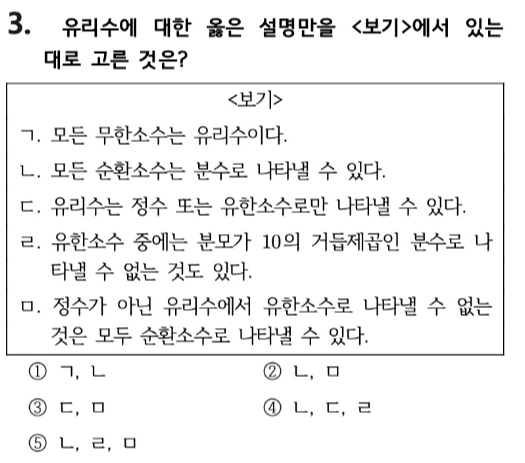 3. 유리수에 대한 옳은 설명만을 <보기>에서 있는 대로 고른 것은?

<보기>

ㄱ. 모든 무한소수는 유리수이다.

ㄴ. 모든 순환소수는 분수로 나타낼 수 있다.

ㄷ. 유리수는 정수 또는 유한소수로만 나타낼 수 있다.

ㄹ. 유한소수 중에는 분모가 10의 거듭제곱인 분수로 나타낼 수 없는 것도 있다.

ㅁ. 정수가 아닌 유리수에서 유한소수로 나타낼 수 없는 것은 모두 순환소수로 나타낼 수 있다.

① ㄱ, ㄴ
② ㄴ, ㅁ
③ ㄷ, ㅁ
④ ㄴ, ㄷ, ㄹ
⑤ ㄴ, ㄹ, ㅁ